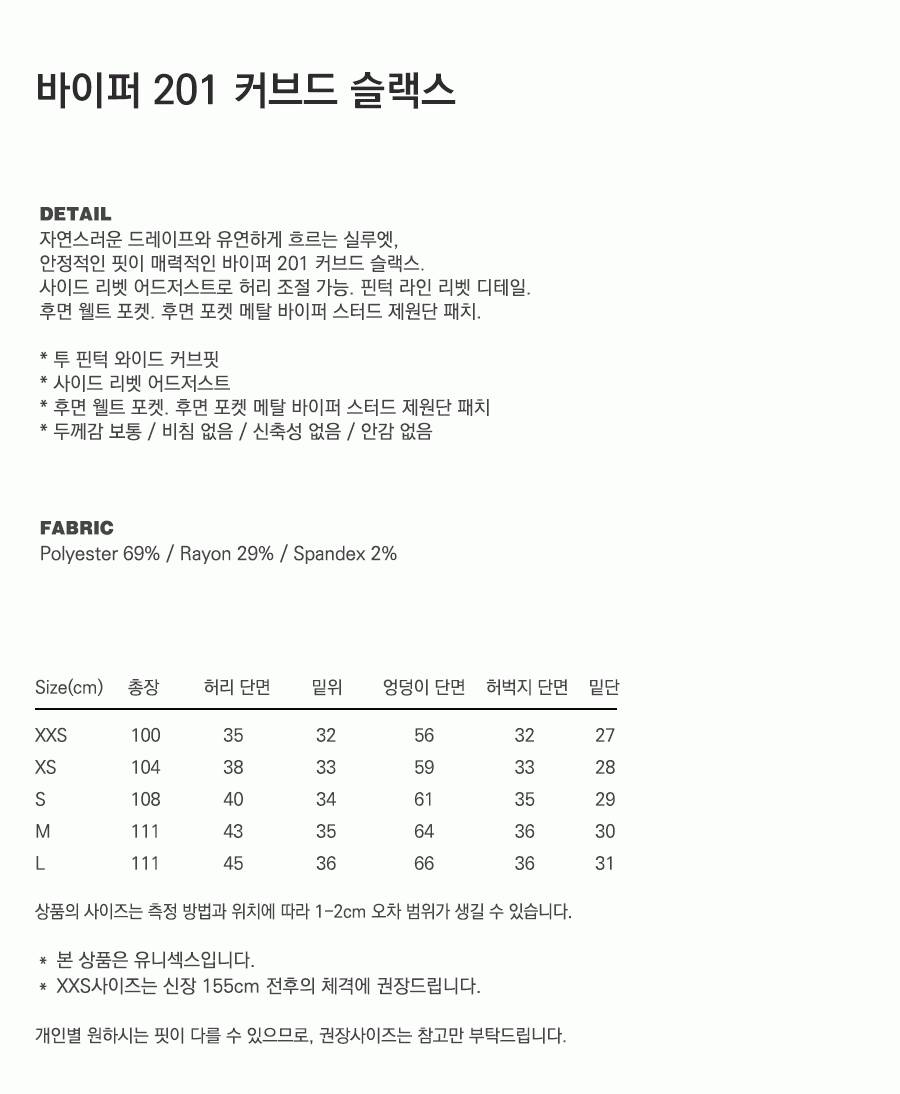 바이퍼 201 커브드 슬랙스

DETAIL
자연스러운 드레이프와 유연하게 흐르는 실루엣,
안정적인 핏이 매력적인 바이퍼 201 커브드 슬랙스.
사이드 리벳 어드저스트로 허리 조절 가능. 핀턱 라인 리벳 디테일.
후면 웰트 포켓. 후면 포켓 메탈 바이퍼 스터드 제원단 패치.

* 투 핀턱 와이드 커브핏
* 사이드 리벳 어드저스트
* 후면 웰트 포켓. 후면 포켓 메탈 바이퍼 스터드 제원단 패치
* 두께감 보통 / 비침 없음 / 신축성 없음 / 안감 없음

FABRIC
Polyester 69% / Rayon 29% / Spandex 2%

| Size(cm) | 총장 | 허리 단면 | 밑위 | 엉덩이 단면 | 허벅지 단면 | 밑단 |
|---|---|---|---|---|---|---|
| XXS | 100 | 35 | 32 | 56 | 32 | 27 |
| XS | 104 | 38 | 33 | 59 | 33 | 28 |
| S | 108 | 40 | 34 | 61 | 35 | 29 |
| M | 111 | 43 | 35 | 64 | 36 | 30 |
| L | 111 | 45 | 36 | 66 | 36 | 31 |

상품의 사이즈는 측정 방법과 위치에 따라 1-2cm 오차 범위가 생길 수 있습니다.

* 본 상품은 유니섹스입니다.
* XXS사이즈는 신장 155cm 전후의 체격에 권장드립니다.

개인별 원하시는 핏이 다를 수 있으므로, 권장사이즈는 참고만 부탁드립니다.